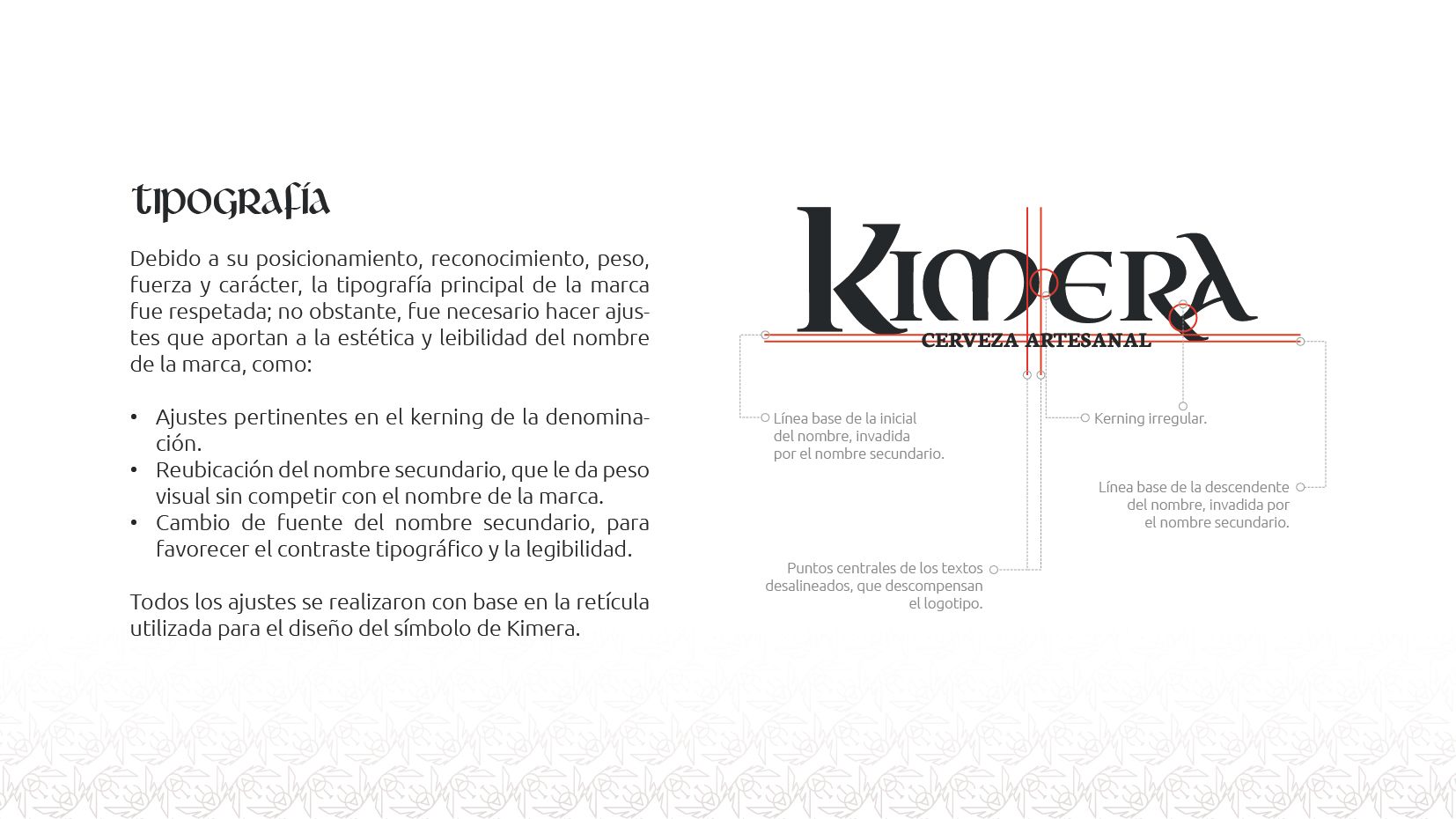 tipografía

Debido a su posicionamiento, reconocimiento, peso, fuerza y carácter, la tipografía principal de la marca fue respetada; no obstante, fue necesario hacer ajustes que aportan a la estética y leibilidad del nombre de la marca, como:

• Ajustes pertinentes en el kerning de la denominación.
• Reubicación del nombre secundario, que le da peso visual sin competir con el nombre de la marca.
• Cambio de fuente del nombre secundario, para favorecer el contraste tipográfico y la legibilidad.

Todos los ajustes se realizaron con base en la retícula utilizada para el diseño del símbolo de Kimera.

Kimera
CERVEZA ARTESANAL

Línea base de la inicial del nombre, invadida por el nombre secundario.

Kerning irregular.

Línea base de la descendente del nombre, invadida por el nombre secundario.

Puntos centrales de los textos desalineados, que descompensan el logotipo.